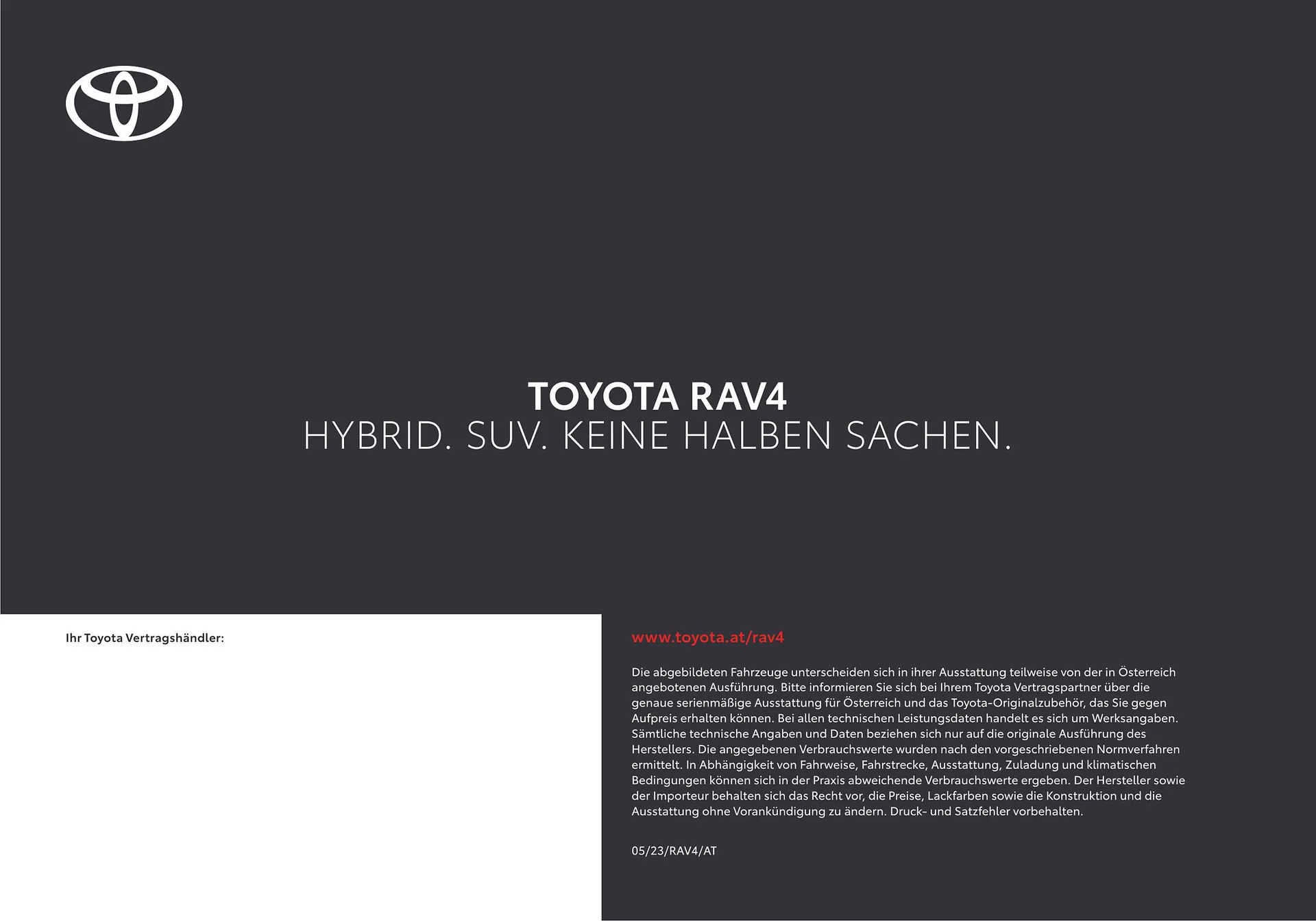 TOYOTA RAV4
HYBRID. SUV. KEINE HALBEN SACHEN.

Ihr Toyota Vertragshändler:

www.toyota.at/rav4

Die abgebildeten Fahrzeuge unterscheiden sich in ihrer Ausstattung teilweise von der in Österreich angebotenen Ausführung. Bitte informieren Sie sich bei Ihrem Toyota Vertragspartner über die genaue serienmäßige Ausstattung für Österreich und das Toyota-Originalzubehör, das Sie gegen Aufpreis erhalten können. Bei allen technischen Leistungsdaten handelt es sich um Werksangaben. Sämtliche technische Angaben und Daten beziehen sich nur auf die originale Ausführung des Herstellers. Die angegebenen Verbrauchswerte wurden nach den vorgeschriebenen Normverfahren ermittelt. In Abhängigkeit von Fahrweise, Fahrstrecke, Ausstattung, Zuladung und klimatischen Bedingungen können sich in der Praxis abweichende Verbrauchswerte ergeben. Der Hersteller sowie der Importeur behalten sich das Recht vor, die Preise, Lackfarben sowie die Konstruktion und die Ausstattung ohne Vorankündigung zu ändern. Druck- und Satzfehler vorbehalten.

05/23/RAV4/AT